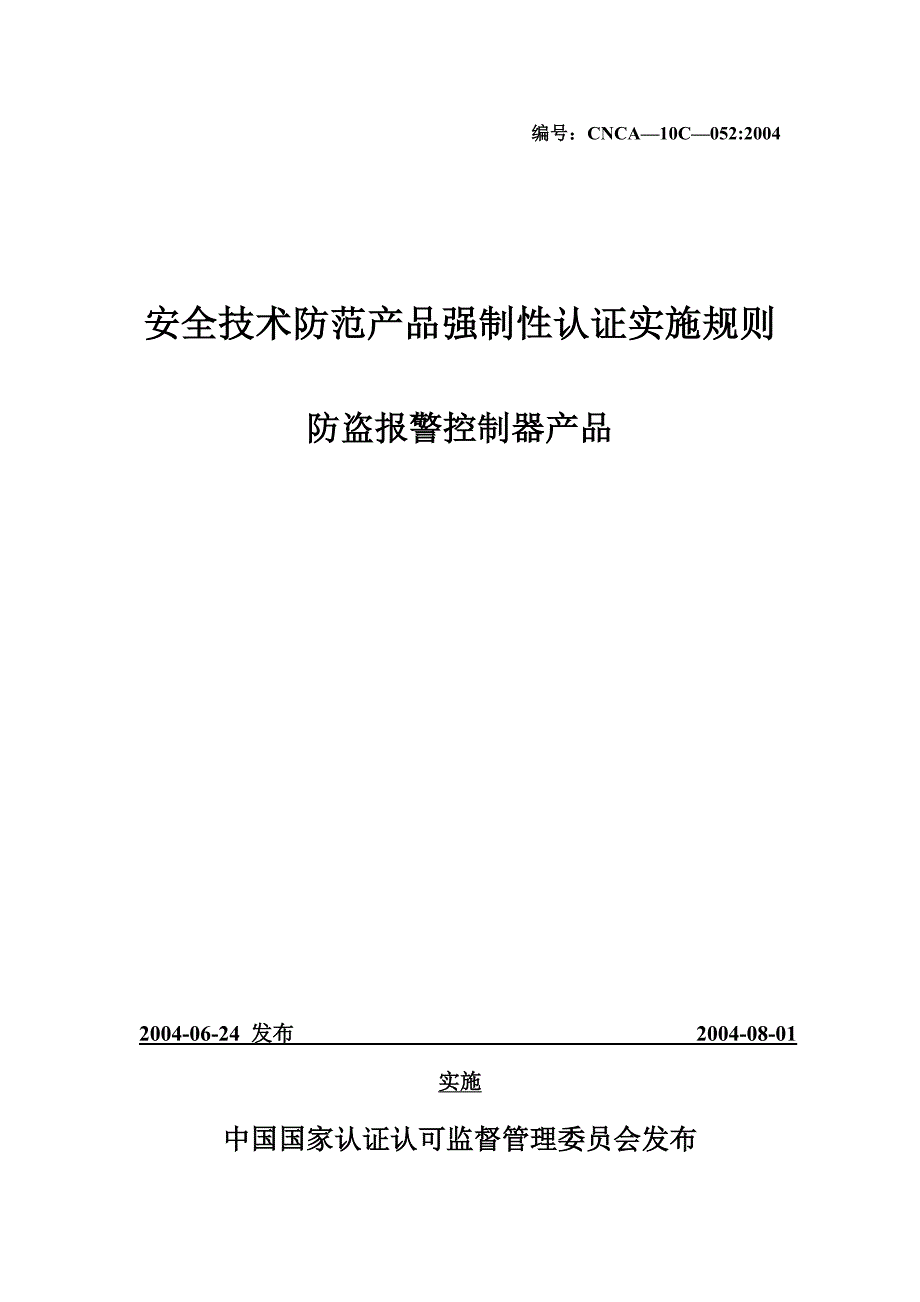 编号：CNCA—10C—052:2004

安全技术防范产品强制性认证实施规则

防盗报警控制器产品

2004-06-24 发布 2004-08-01

实施

中国国家认证认可监督管理委员会发布